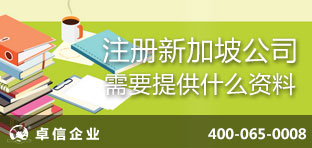 注册新加坡公司
需要提供什么资料

卓信企业

400-065-0008